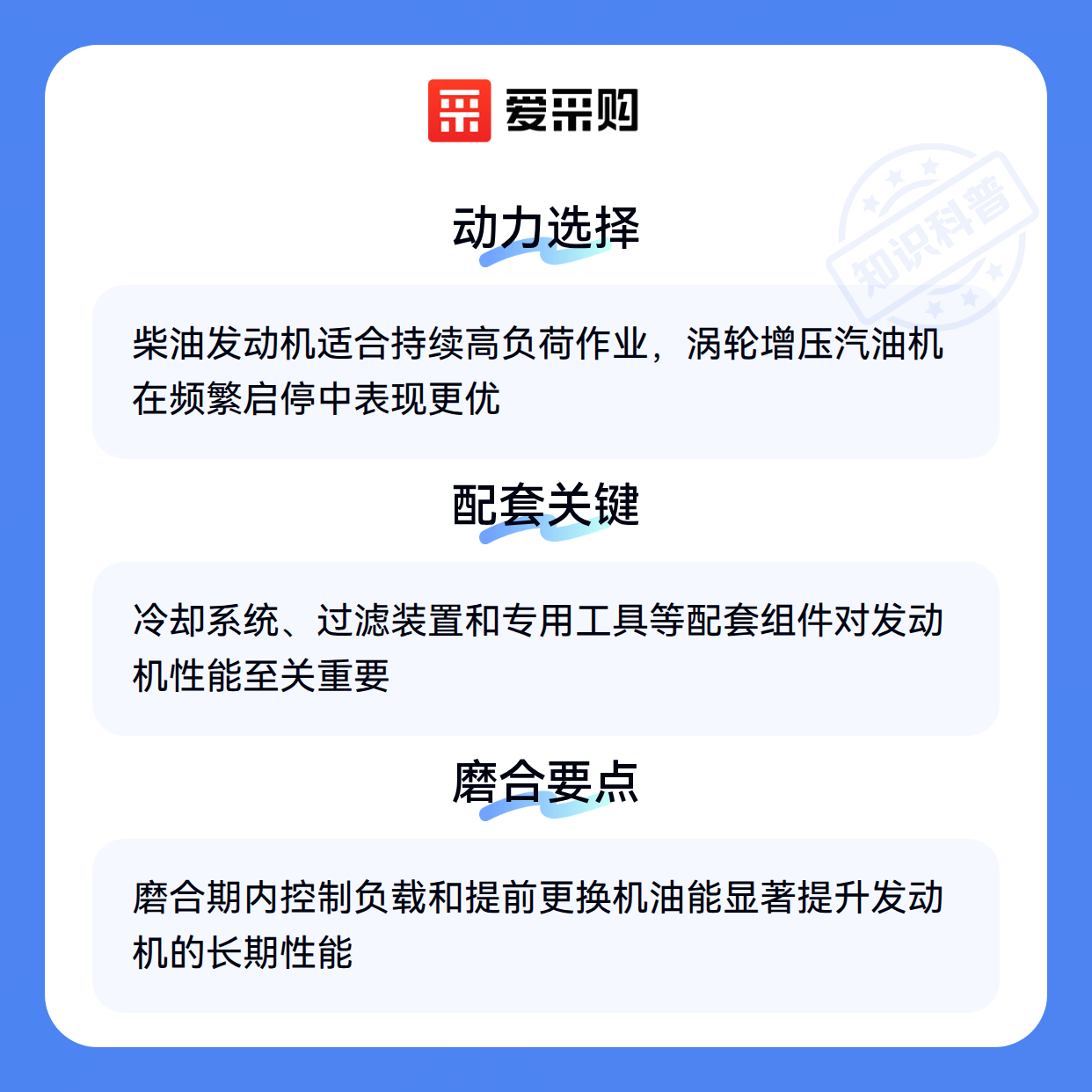 爱采购

动力选择

柴油发动机适合持续高负荷作业，涡轮增压汽油机在频繁启停中表现更优

配套关键

冷却系统、过滤装置和专用工具等配套组件对发动机性能至关重要

磨合要点

磨合期内控制负载和提前更换机油能显著提升发动机的长期性能

知识科普